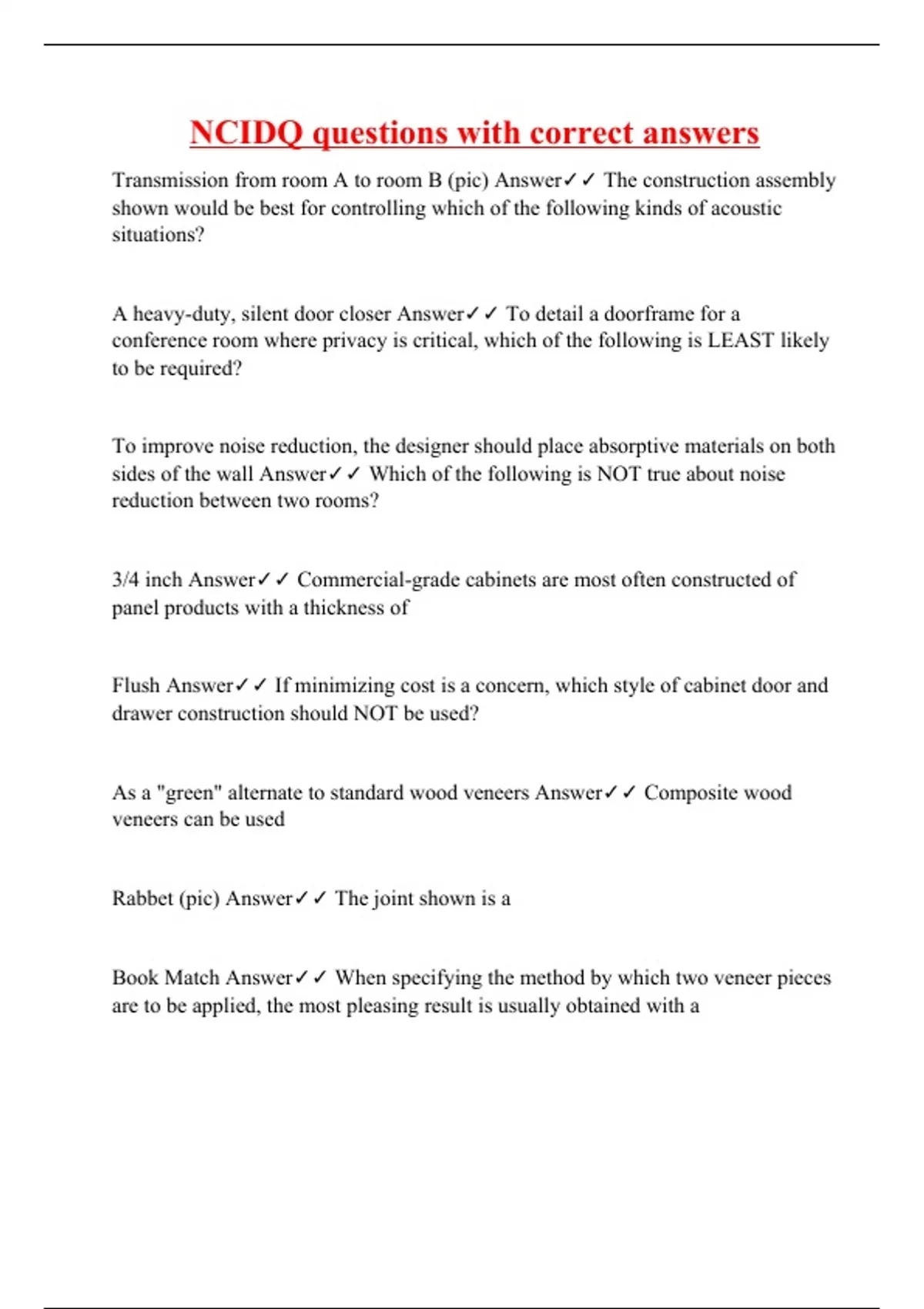 NCIDQ questions with correct answers

Transmission from room A to room B (pic) Answer✓✓ The construction assembly shown would be best for controlling which of the following kinds of acoustic situations?

A heavy-duty, silent door closer Answer✓✓ To detail a doorframe for a conference room where privacy is critical, which of the following is LEAST likely to be required?

To improve noise reduction, the designer should place absorptive materials on both sides of the wall Answer✓✓ Which of the following is NOT true about noise reduction between two rooms?

3/4 inch Answer✓✓ Commercial-grade cabinets are most often constructed of panel products with a thickness of

Flush Answer✓✓ If minimizing cost is a concern, which style of cabinet door and drawer construction should NOT be used?

As a "green" alternate to standard wood veneers Answer✓✓ Composite wood veneers can be used

Rabbet (pic) Answer✓✓ The joint shown is a

Book Match Answer✓✓ When specifying the method by which two veneer pieces are to be applied, the most pleasing result is usually obtained with a